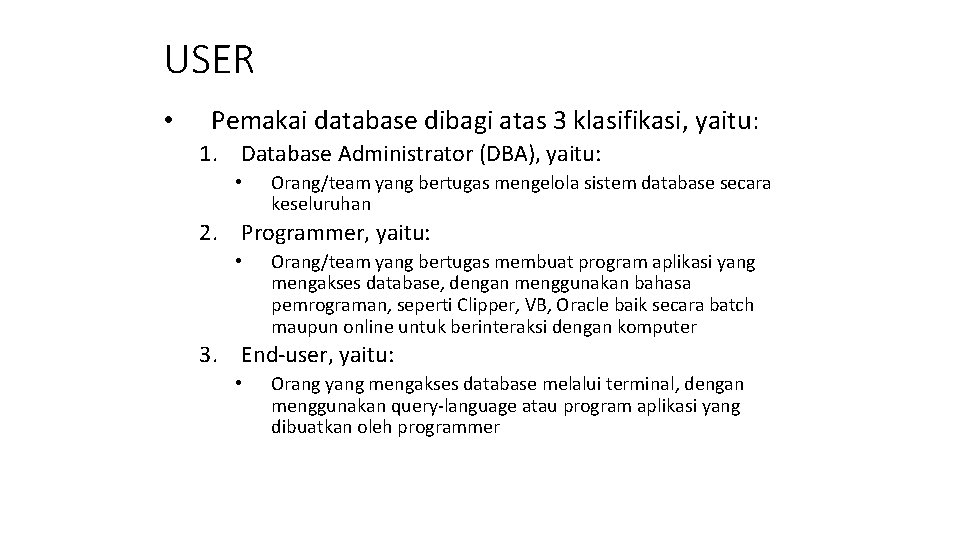 USER

• Pemakai database dibagi atas 3 klasifikasi, yaitu:

1. Database Administrator (DBA), yaitu:

• Orang/team yang bertugas mengelola sistem database secara keseluruhan

2. Programmer, yaitu:

• Orang/team yang bertugas membuat program aplikasi yang mengakses database, dengan menggunakan bahasa pemrograman, seperti Clipper, VB, Oracle baik secara batch maupun online untuk berinteraksi dengan komputer

3. End-user, yaitu:

• Orang yang mengakses database melalui terminal, dengan menggunakan query-language atau program aplikasi yang dibuatkan oleh programmer